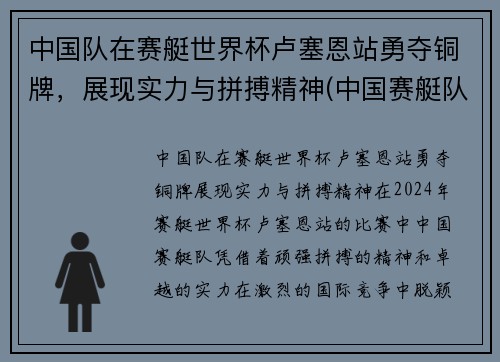 中国队在赛艇世界杯卢塞恩站勇夺铜牌，展现实力与拼搏精神(中国赛艇队

中国队在赛艇世界杯卢塞恩站勇夺铜牌展现实力与拼搏精神在2024年赛艇世界杯卢塞恩站的比赛中中国赛艇队凭借着顽强拼搏的精神和卓越的实力在激烈的国际竞争中脱颖